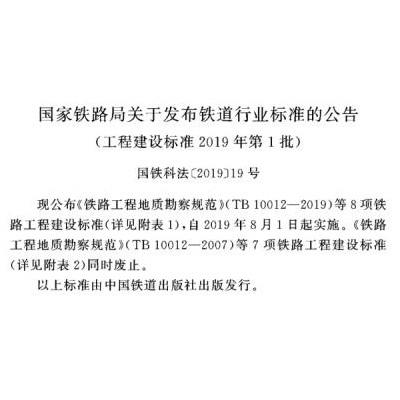 国家铁路局关于发布铁道行业标准的公告

（工程建设标准 2019 年第 1 批）

国铁科法〔2019〕19 号

现公布《铁路工程地质勘察规范》（TB 10012—2019）等 8 项铁路工程建设标准（详见附表 1），自 2019 年 8 月 1 日起实施。《铁路工程地质勘察规范》（TB 10012—2007）等 7 项铁路工程建设标准（详见附表 2）同时废止。

以上标准由中国铁道出版社出版发行。